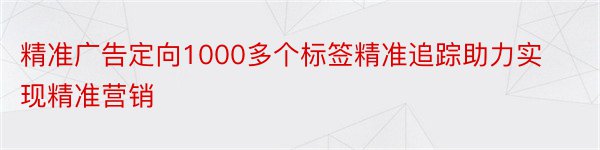 精准广告定向1000多个标签精准追踪助力实现精准营销